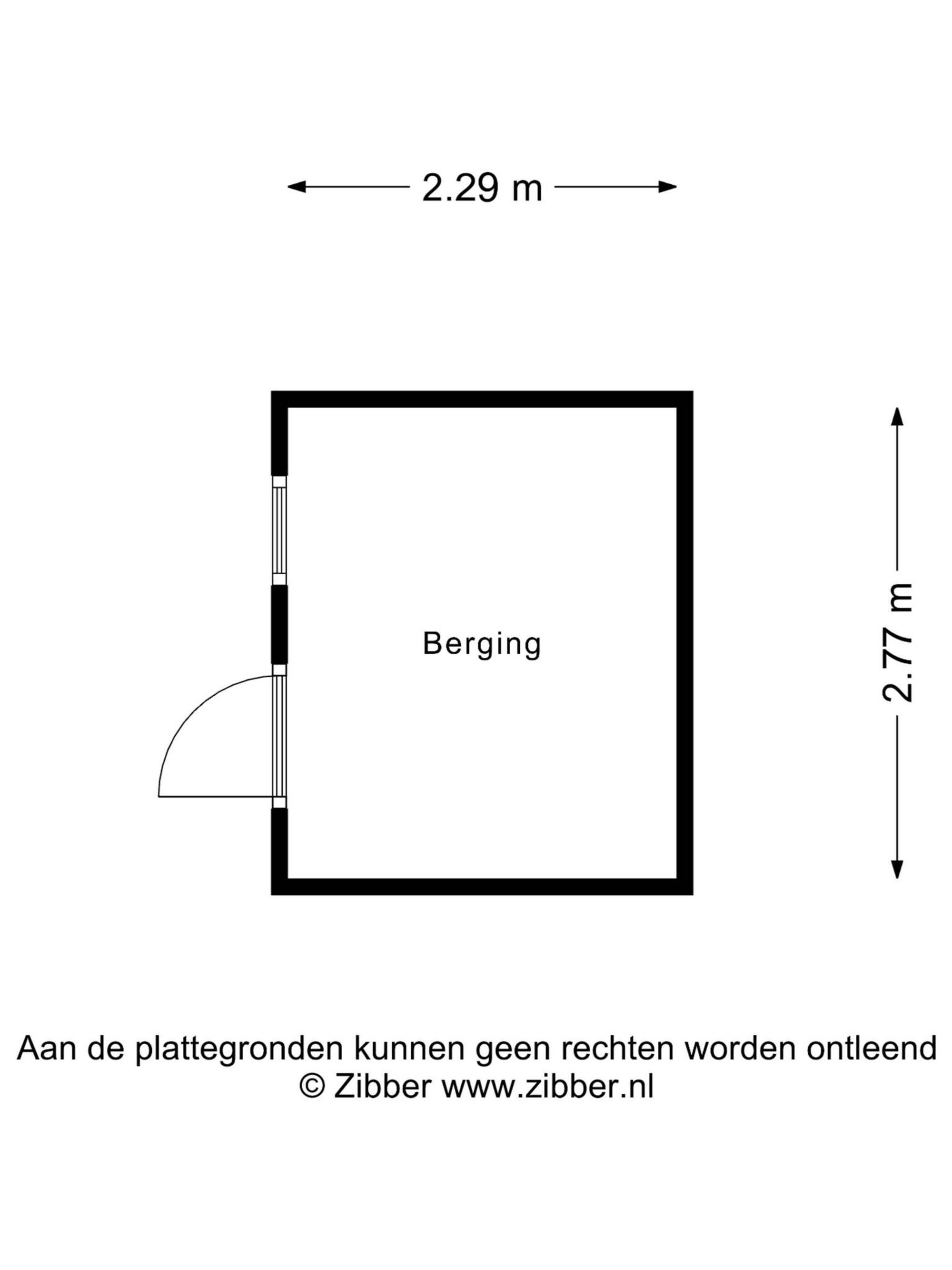 2.29 m

Berging

2.77 m

Aan de plattegronden kunnen geen rechten worden ontleend
© Zibber www.zibber.nl